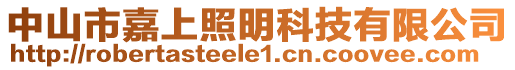 中山市嘉上照明科技有限公司
http://robertasteele1.cn.coovee.com